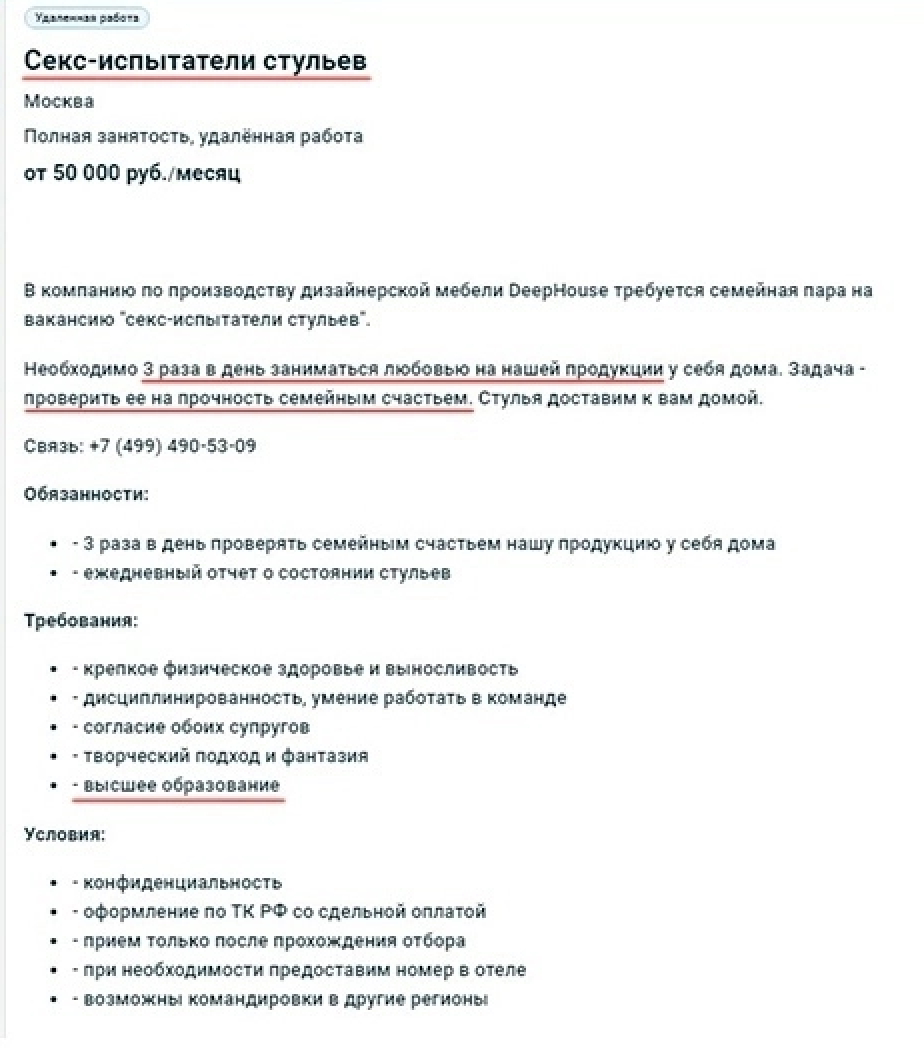 Удаленная работа

Секс-испытатели стульев

Москва

Полная занятость, удалённая работа

от 50 000 руб./месяц

В компанию по производству дизайнерской мебели DeepHouse требуется семейная пара на вакансию "секс-испытатели стульев".

Необходимо 3 раза в день заниматься любовью на нашей продукции у себя дома. Задача - проверить ее на прочность семейным счастьем. Стулья доставим к вам домой.

Связь: +7 (499) 490-53-09

Обязанности:

- - 3 раза в день проверять семейным счастьем нашу продукцию у себя дома
- - ежедневный отчет о состоянии стульев

Требования:

- - крепкое физическое здоровье и выносливость
- - дисциплинированность, умение работать в команде
- - согласие обоих супругов
- - творческий подход и фантазия
- - высшее образование

Условия:

- - конфиденциальность
- - оформление по ТК РФ со сдельной оплатой
- - прием только после прохождения отбора
- - при необходимости предоставим номер в отеле
- - возможны командировки в другие регионы